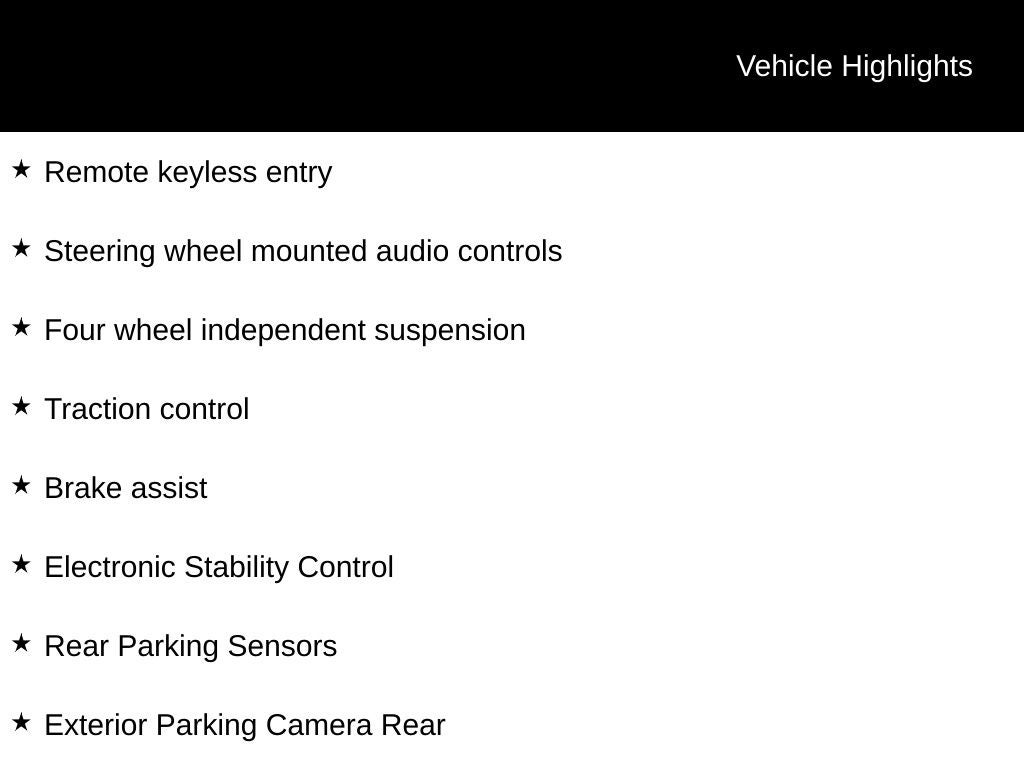 Vehicle Highlights

★ Remote keyless entry

★ Steering wheel mounted audio controls

★ Four wheel independent suspension

★ Traction control

★ Brake assist

★ Electronic Stability Control

★ Rear Parking Sensors

★ Exterior Parking Camera Rear